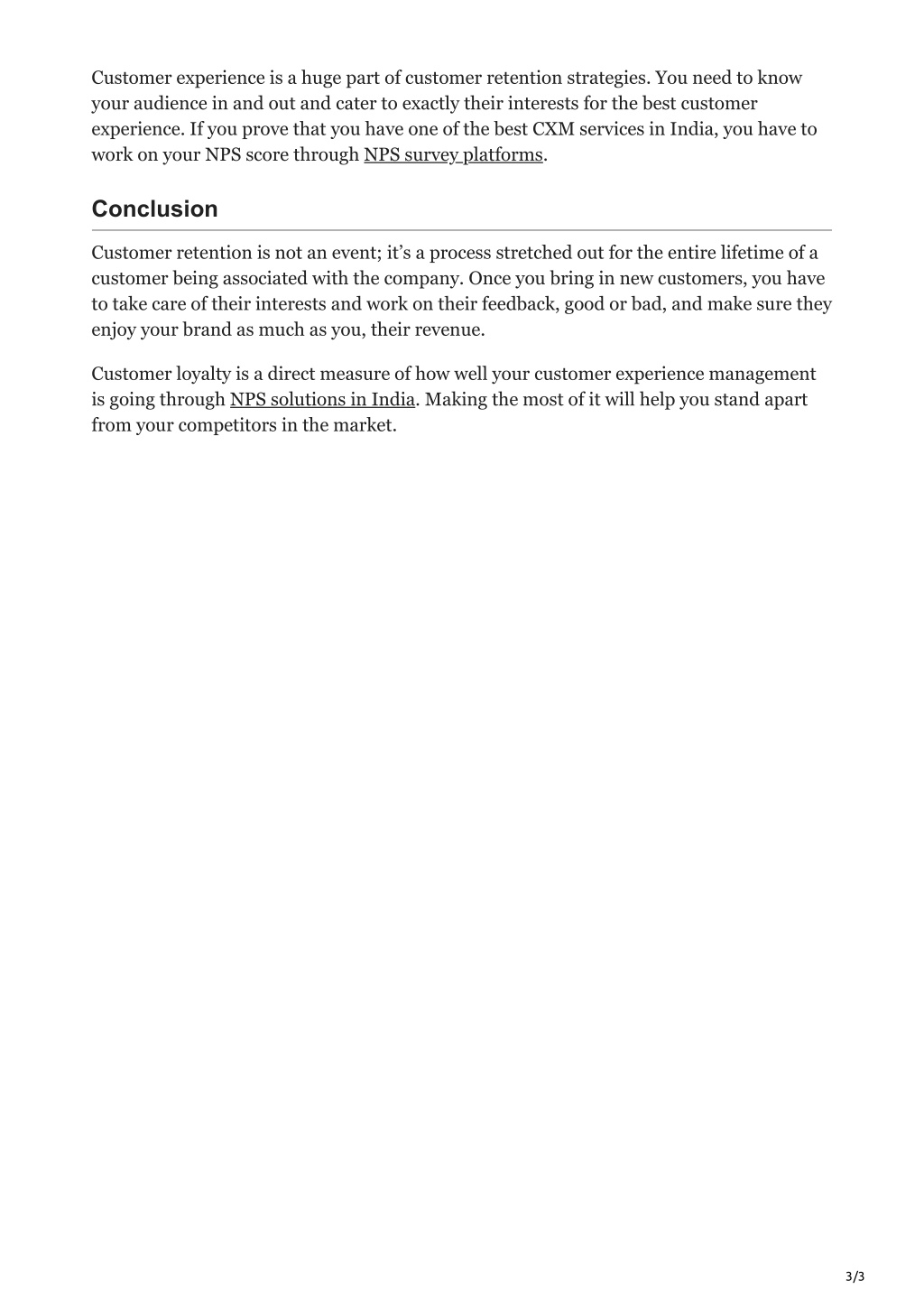 Customer experience is a huge part of customer retention strategies. You need to know your audience in and out and cater to exactly their interests for the best customer experience. If you prove that you have one of the best CXM services in India, you have to work on your NPS score through NPS survey platforms.

Conclusion

Customer retention is not an event; it's a process stretched out for the entire lifetime of a customer being associated with the company. Once you bring in new customers, you have to take care of their interests and work on their feedback, good or bad, and make sure they enjoy your brand as much as you, their revenue.

Customer loyalty is a direct measure of how well your customer experience management is going through NPS solutions in India. Making the most of it will help you stand apart from your competitors in the market.

3/3